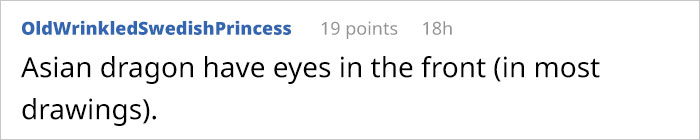 OldWrinkledSwedishPrincess 19 points 18h

Asian dragon have eyes in the front (in most drawings).